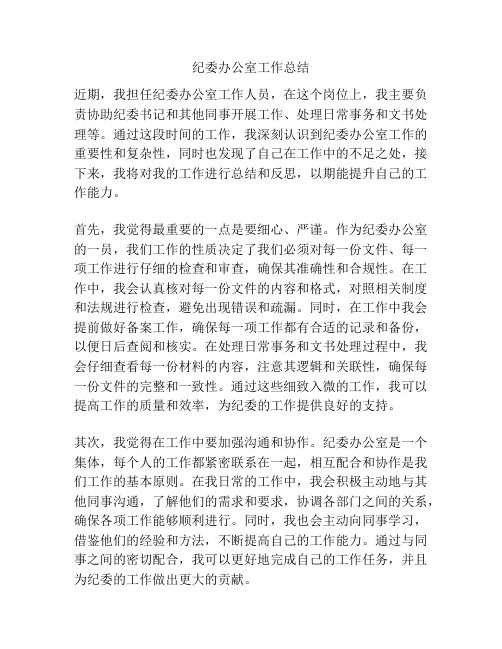 纪委办公室工作总结

近期，我担任纪委办公室工作人员，在这个岗位上，我主要负责协助纪委书记和其他同事开展工作、处理日常事务和文书处理等。通过这段时间的工作，我深刻认识到纪委办公室工作的重要性和复杂性，同时也发现了自己在工作中的不足之处，接下来，我将对我的工作进行总结和反思，以期能提升自己的工作能力。

首先，我觉得最重要的一点是要细心、严谨。作为纪委办公室的一员，我们工作的性质决定了我们必须对每一份文件、每一项工作进行仔细的检查和审查，确保其准确性和合规性。在工作中，我会认真核对每一份文件的内容和格式，对照相关制度和法规进行检查，避免出现错误和疏漏。同时，在工作中我会提前做好备案工作，确保每一项工作都有合适的记录和备份，以便日后查阅和核实。在处理日常事务和文书处理过程中，我会仔细查看每一份材料的内容，注意其逻辑和关联性，确保每一份文件的完整和一致性。通过这些细致入微的工作，我可以提高工作的质量和效率，为纪委的工作提供良好的支持。

其次，我觉得在工作中要加强沟通和协作。纪委办公室是一个集体，每个人的工作都紧密联系在一起，相互配合和协作是我们工作的基本原则。在我日常的工作中，我会积极主动地与其他同事沟通，了解他们的需求和要求，协调各部门之间的关系，确保各项工作能够顺利进行。同时，我也会主动向同事学习，借鉴他们的经验和方法，不断提高自己的工作能力。通过与同事之间的密切配合，我可以更好地完成自己的工作任务，并且为纪委的工作做出更大的贡献。